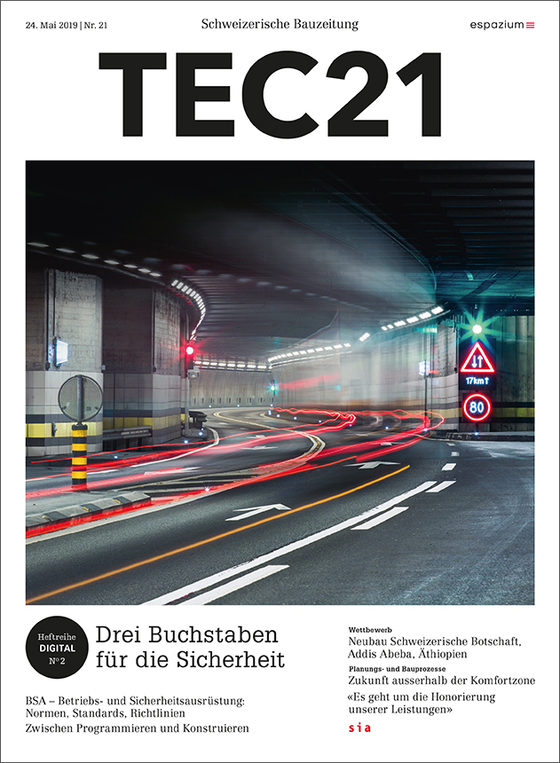 24. Mai 2019 | Nr. 21

Schweizerische Bauzeitung

espazium

TEC21

17km

80

Heftreihe
DIGITAL
Nº 2

Drei Buchstaben für die Sicherheit

BSA – Betriebs- und Sicherheitsausrüstung: Normen, Standards, Richtlinien

Zwischen Programmieren und Konstruieren

Wettbewerb
Neubau Schweizerische Botschaft, Addis Abeba, Äthiopien

Planungs- und Bauprozesse
Zukunft ausserhalb der Komfortzone

«Es geht um die Honorierung unserer Leistungen»

sia